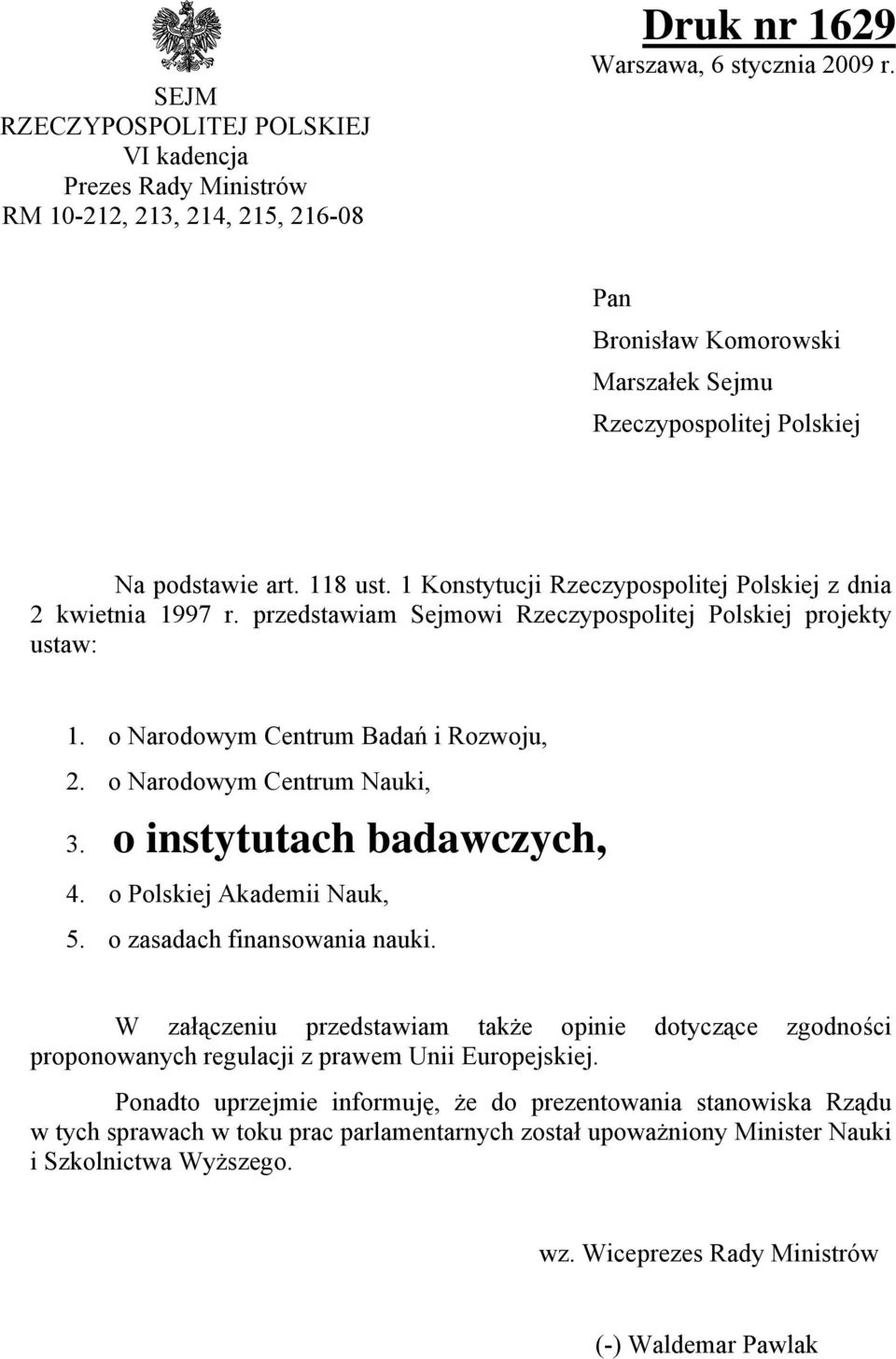 SEJM
RZECZYPOSPOLITEJ POLSKIEJ
VI kadencja
Prezes Rady Ministrów
RM 10-212, 213, 214, 215, 216-08

Druk nr 1629
Warszawa, 6 stycznia 2009 r.

Pan
Bronisław Komorowski
Marszałek Sejmu
Rzeczypospolitej Polskiej

Na podstawie art. 118 ust. 1 Konstytucji Rzeczypospolitej Polskiej z dnia 2 kwietnia 1997 r. przedstawiam Sejmowi Rzeczypospolitej Polskiej projekty ustaw:

1. o Narodowym Centrum Badań i Rozwoju,
2. o Narodowym Centrum Nauki,
3. o instytutach badawczych,
4. o Polskiej Akademii Nauk,
5. o zasadach finansowania nauki.

W załączeniu przedstawiam także opinie dotyczące zgodności proponowanych regulacji z prawem Unii Europejskiej.

Ponadto uprzejmie informuję, że do prezentowania stanowiska Rządu w tych sprawach w toku prac parlamentarnych został upoważniony Minister Nauki i Szkolnictwa Wyższego.

wz. Wiceprezes Rady Ministrów

(-) Waldemar Pawlak